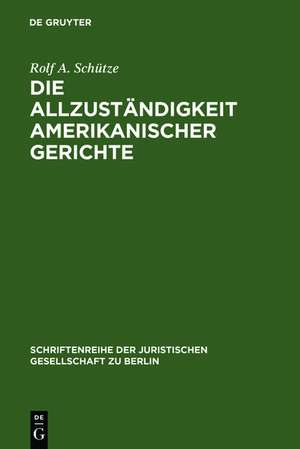 DE GRUYTER

Rolf A. Schütze

DIE ALLZUSTÄNDIGKEIT AMERIKANISCHER GERICHTE

SCHRIFTENREIHE DER JURISTISCHEN GESELLSCHAFT ZU BERLIN

DE
G